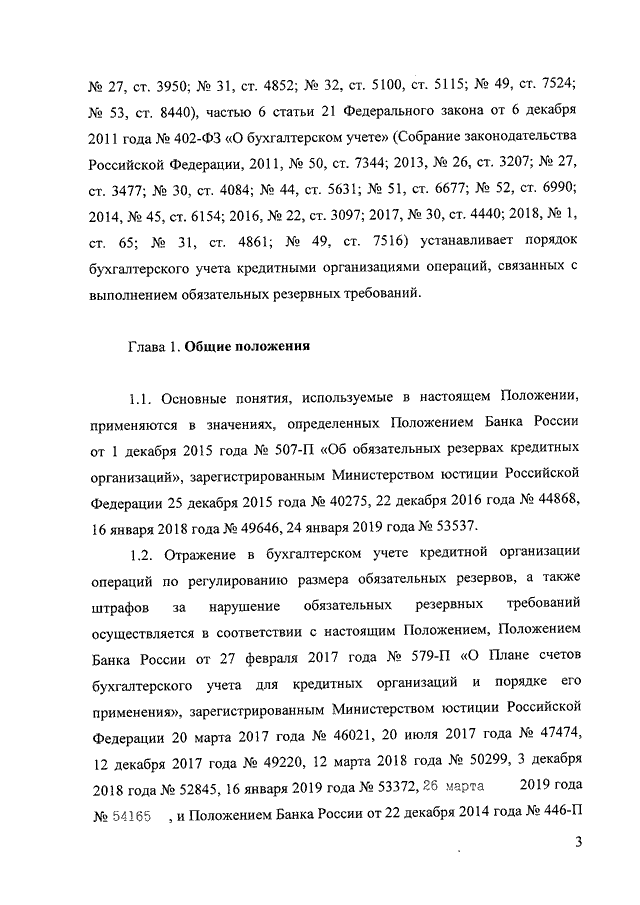 № 27, ст. 3950; № 31, ст. 4852; № 32, ст. 5100, ст. 5115; № 49, ст. 7524; № 53, ст. 8440), частью 6 статьи 21 Федерального закона от 6 декабря 2011 года № 402-ФЗ «О бухгалтерском учете» (Собрание законодательства Российской Федерации, 2011, № 50, ст. 7344; 2013, № 26, ст. 3207; № 27, ст. 3477; № 30, ст. 4084; № 44, ст. 5631; № 51, ст. 6677; № 52, ст. 6990; 2014, № 45, ст. 6154; 2016, № 22, ст. 3097; 2017, № 30, ст. 4440; 2018, № 1, ст. 65; № 31, ст. 4861; № 49, ст. 7516) устанавливает порядок бухгалтерского учета кредитными организациями операций, связанных с выполнением обязательных резервных требований.

Глава 1. Общие положения

1.1. Основные понятия, используемые в настоящем Положении, применяются в значениях, определенных Положением Банка России от 1 декабря 2015 года № 507-П «Об обязательных резервах кредитных организаций», зарегистрированным Министерством юстиции Российской Федерации 25 декабря 2015 года № 40275, 22 декабря 2016 года № 44868, 16 января 2018 года № 49646, 24 января 2019 года № 53537.

1.2. Отражение в бухгалтерском учете кредитной организации операций по регулированию размера обязательных резервов, а также штрафов за нарушение обязательных резервных требований осуществляется в соответствии с настоящим Положением, Положением Банка России от 27 февраля 2017 года № 579-П «О Плане счетов бухгалтерского учета для кредитных организаций и порядке его применения», зарегистрированным Министерством юстиции Российской Федерации 20 марта 2017 года № 46021, 20 июля 2017 года № 47474, 12 декабря 2017 года № 49220, 12 марта 2018 года № 50299, 3 декабря 2018 года № 52845, 16 января 2019 года № 53372, 26 марта 2019 года № 54165 , и Положением Банка России от 22 декабря 2014 года № 446-П

3